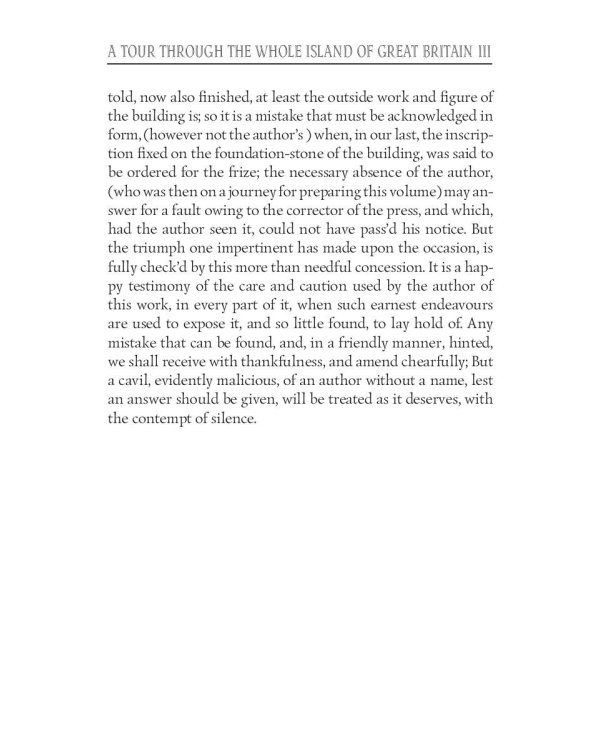 A TOUR THROUGH THE WHOLE ISLAND OF GREAT BRITAIN III

told, now also finished, at least the outside work and figure of the building is; so it is a mistake that must be acknowledged in form, (however not the author's ) when, in our last, the inscription fixed on the foundation-stone of the building, was said to be ordered for the frize; the necessary absence of the author, (who was then on a journey for preparing this volume) may answer for a fault owing to the corrector of the press, and which, had the author seen it, could not have pass'd his notice. But the triumph one impertinent has made upon the occasion, is fully check'd by this more than needful concession. It is a happy testimony of the care and caution used by the author of this work, in every part of it, when such earnest endeavours are used to expose it, and so little found, to lay hold of. Any mistake that can be found, and, in a friendly manner, hinted, we shall receive with thankfulness, and amend chearfully; But a cavil, evidently malicious, of an author without a name, lest an answer should be given, will be treated as it deserves, with the contempt of silence.